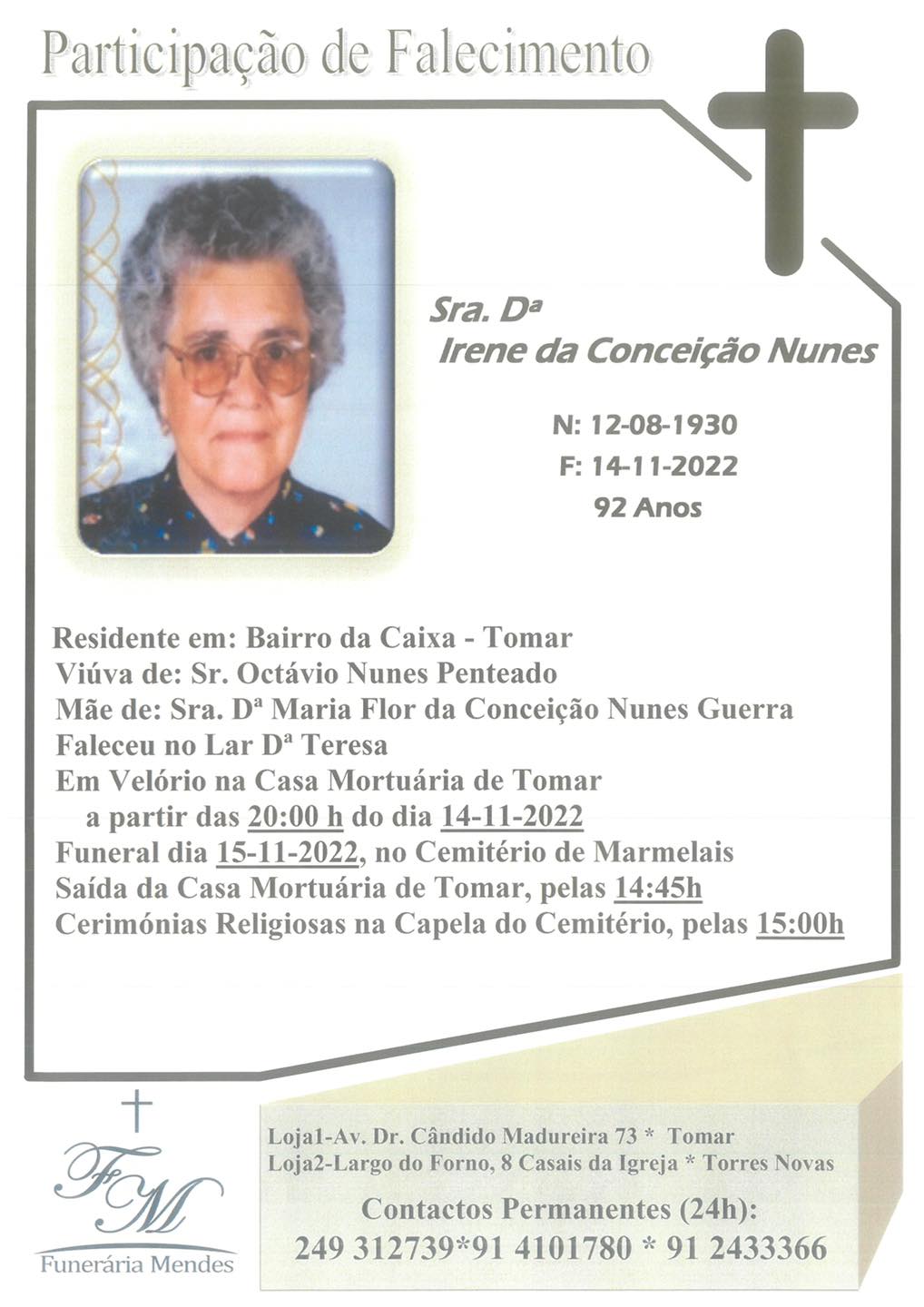 Participação de Falecimento

Sra. Dª
Irene da Conceição Nunes

N: 12-08-1930
F: 14-11-2022
92 Anos

Residente em: Bairro da Caixa - Tomar
Viúva de: Sr. Octávio Nunes Penteado
Mãe de: Sra. Dª Maria Flor da Conceição Nunes Guerra
Faleceu no Lar Dª Teresa
Em Velório na Casa Mortuária de Tomar
a partir das 20:00 h do dia 14-11-2022
Funeral dia 15-11-2022, no Cemitério de Marmelais
Saída da Casa Mortuária de Tomar, pelas 14:45h
Cerimónias Religiosas na Capela do Cemitério, pelas 15:00h

FM
Funerária Mendes

Loja1-Av. Dr. Cândido Madureira 73 * Tomar
Loja2-Largo do Forno, 8 Casais da Igreja * Torres Novas
Contactos Permanentes (24h):
249 312739*91 4101780 * 91 2433366